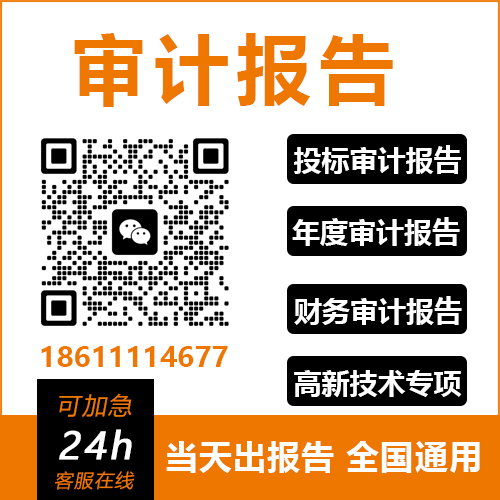 审计报告

投标审计报告

年度审计报告

财务审计报告

高新技术专项

18611114677

可加急
24h
客服在线

当天出报告 全国通用